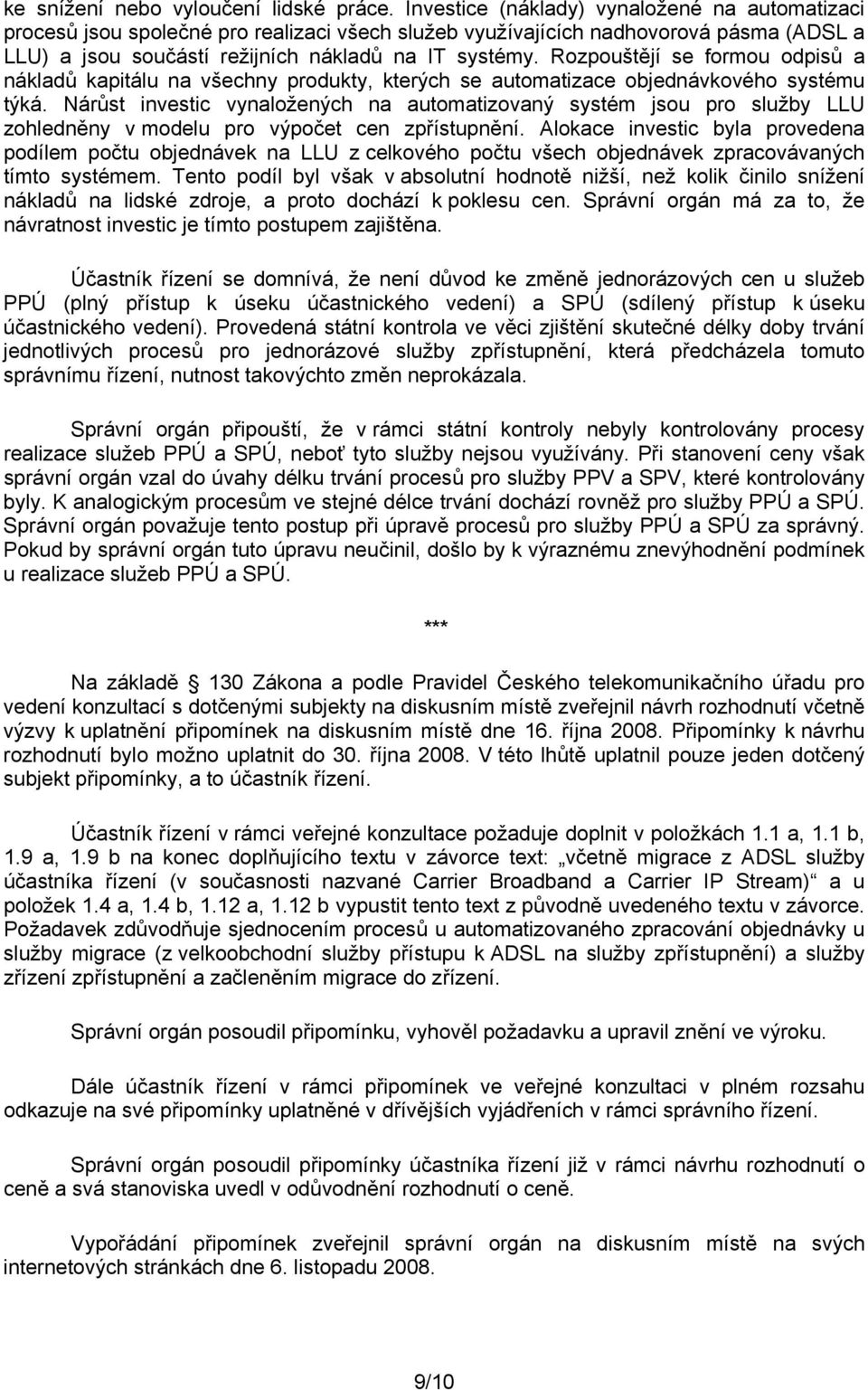 ke snížení nebo vyloučení lidské práce. Investice (náklady) vynaložené na automatizaci procesů jsou společné pro realizaci všech služeb využívajících nadhovorová pásma (ADSL a LLU) a jsou součástí režijních nákladů na IT systémy. Rozpouštějí se formou odpisů a nákladů kapitálu na všechny produkty, kterých se automatizace objednávkového systému týká. Nárůst investic vynaložených na automatizovaný systém jsou pro služby LLU zohledněny v modelu pro výpočet cen zpřístupnění. Alokace investic byla provedena podílem počtu objednávek na LLU z celkového počtu všech objednávek zpracovávaných tímto systémem. Tento podíl byl však v absolutní hodnotě nižší, než kolik činilo snížení nákladů na lidské zdroje, a proto dochází k poklesu cen. Správní orgán má za to, že návratnost investic je tímto postupem zajištěna.

Účastník řízení se domnívá, že není důvod ke změně jednorázových cen u služeb PPÚ (plný přístup k úseku účastnického vedení) a SPÚ (sdílený přístup k úseku účastnického vedení). Provedená státní kontrola ve věci zjištění skutečné délky doby trvání jednotlivých procesů pro jednorázové služby zpřístupnění, která předcházela tomuto správnímu řízení, nutnost takovýchto změn neprokázala.

Správní orgán připouští, že v rámci státní kontroly nebyly kontrolovány procesy realizace služeb PPÚ a SPÚ, neboť tyto služby nejsou využívány. Při stanovení ceny však správní orgán vzal do úvahy délku trvání procesů pro služby PPV a SPV, které kontrolovány byly. K analogickým procesům ve stejné délce trvání dochází rovněž pro služby PPÚ a SPÚ. Správní orgán považuje tento postup při úpravě procesů pro služby PPÚ a SPÚ za správný. Pokud by správní orgán tuto úpravu neučinil, došlo by k výraznému znevýhodnění podmínek u realizace služeb PPÚ a SPÚ.

***

Na základě 130 Zákona a podle Pravidel Českého telekomunikačního úřadu pro vedení konzultací s dotčenými subjekty na diskusním místě zveřejnil návrh rozhodnutí včetně výzvy k uplatnění připomínek na diskusním místě dne 16. října 2008. Připomínky k návrhu rozhodnutí bylo možno uplatnit do 30. října 2008. V této lhůtě uplatnil pouze jeden dotčený subjekt připomínky, a to účastník řízení.

Účastník řízení v rámci veřejné konzultace požaduje doplnit v položkách 1.1 a, 1.1 b, 1.9 a, 1.9 b na konec doplňujícího textu v závorce text: „včetně migrace z ADSL služby účastníka řízení (v současnosti nazvané Carrier Broadband a Carrier IP Stream)“ a u položek 1.4 a, 1.4 b, 1.12 a, 1.12 b vypustit tento text z původně uvedeného textu v závorce. Požadavek zdůvodňuje sjednocením procesů u automatizovaného zpracování objednávky u služby migrace (z velkoobchodní služby přístupu k ADSL na služby zpřístupnění) a služby zřízení zpřístupnění a začleněním migrace do zřízení.

Správní orgán posoudil připomínku, vyhověl požadavku a upravil znění ve výroku.

Dále účastník řízení v rámci připomínek ve veřejné konzultaci v plném rozsahu odkazuje na své připomínky uplatněné v dřívějších vyjádřeních v rámci správního řízení.

Správní orgán posoudil připomínky účastníka řízení již v rámci návrhu rozhodnutí o ceně a svá stanoviska uvedl v odůvodnění rozhodnutí o ceně.

Vypořádání připomínek zveřejnil správní orgán na diskusním místě na svých internetových stránkách dne 6. listopadu 2008.

9/10